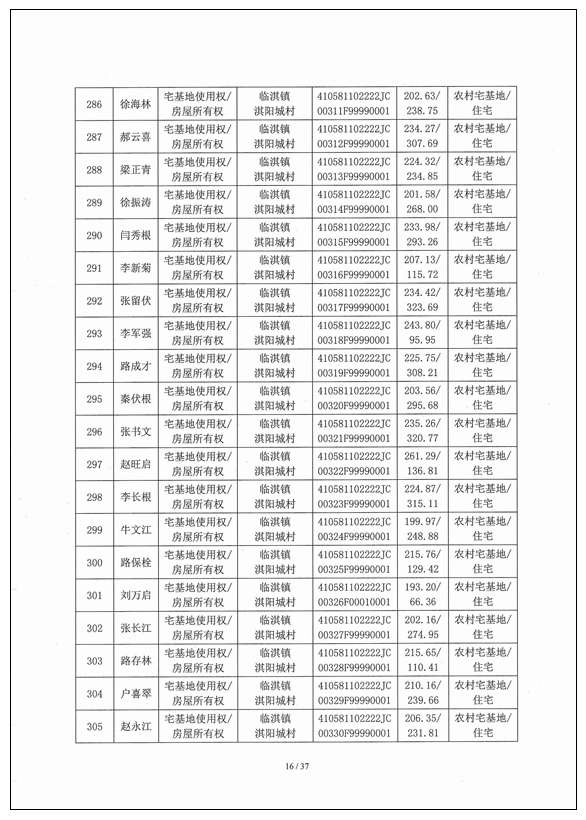 | 286 | 徐海林 | 宅基地使用权/房屋所有权 | 临淇镇淇阳城村 | 410581102222JC00311F99990001 | 202.63/238.75 | 农村宅基地/住宅 |
|---|---|---|---|---|---|---|
| 287 | 郝云喜 | 宅基地使用权/房屋所有权 | 临淇镇淇阳城村 | 410581102222JC00312F99990001 | 234.27/307.69 | 农村宅基地/住宅 |
| 288 | 梁正青 | 宅基地使用权/房屋所有权 | 临淇镇淇阳城村 | 410581102222JC00313F99990001 | 224.32/234.85 | 农村宅基地/住宅 |
| 289 | 徐振涛 | 宅基地使用权/房屋所有权 | 临淇镇淇阳城村 | 410581102222JC00314F99990001 | 201.58/268.00 | 农村宅基地/住宅 |
| 290 | 闫秀根 | 宅基地使用权/房屋所有权 | 临淇镇淇阳城村 | 410581102222JC00315F99990001 | 233.98/293.26 | 农村宅基地/住宅 |
| 291 | 李新菊 | 宅基地使用权/房屋所有权 | 临淇镇淇阳城村 | 410581102222JC00316F99990001 | 207.13/115.72 | 农村宅基地/住宅 |
| 292 | 张留伏 | 宅基地使用权/房屋所有权 | 临淇镇淇阳城村 | 410581102222JC00317F99990001 | 234.42/323.69 | 农村宅基地/住宅 |
| 293 | 李军强 | 宅基地使用权/房屋所有权 | 临淇镇淇阳城村 | 410581102222JC00318F99990001 | 243.80/95.95 | 农村宅基地/住宅 |
| 294 | 路成才 | 宅基地使用权/房屋所有权 | 临淇镇淇阳城村 | 410581102222JC00319F99990001 | 225.75/308.21 | 农村宅基地/住宅 |
| 295 | 秦伏根 | 宅基地使用权/房屋所有权 | 临淇镇淇阳城村 | 410581102222JC00320F99990001 | 203.56/295.68 | 农村宅基地/住宅 |
| 296 | 张书文 | 宅基地使用权/房屋所有权 | 临淇镇淇阳城村 | 410581102222JC00321F99990001 | 235.26/320.77 | 农村宅基地/住宅 |
| 297 | 赵旺启 | 宅基地使用权/房屋所有权 | 临淇镇淇阳城村 | 410581102222JC00322F99990001 | 261.29/136.81 | 农村宅基地/住宅 |
| 298 | 李长根 | 宅基地使用权/房屋所有权 | 临淇镇淇阳城村 | 410581102222JC00323F99990001 | 224.87/315.11 | 农村宅基地/住宅 |
| 299 | 牛文江 | 宅基地使用权/房屋所有权 | 临淇镇淇阳城村 | 410581102222JC00324F99990001 | 199.97/248.88 | 农村宅基地/住宅 |
| 300 | 路保栓 | 宅基地使用权/房屋所有权 | 临淇镇淇阳城村 | 410581102222JC00325F99990001 | 215.76/129.42 | 农村宅基地/住宅 |
| 301 | 刘万启 | 宅基地使用权/房屋所有权 | 临淇镇淇阳城村 | 410581102222JC00326F00010001 | 193.20/66.36 | 农村宅基地/住宅 |
| 302 | 张长江 | 宅基地使用权/房屋所有权 | 临淇镇淇阳城村 | 410581102222JC00327F99990001 | 202.16/274.95 | 农村宅基地/住宅 |
| 303 | 路存林 | 宅基地使用权/房屋所有权 | 临淇镇淇阳城村 | 410581102222JC00328F99990001 | 215.65/110.41 | 农村宅基地/住宅 |
| 304 | 户喜翠 | 宅基地使用权/房屋所有权 | 临淇镇淇阳城村 | 410581102222JC00329F99990001 | 210.16/239.66 | 农村宅基地/住宅 |
| 305 | 赵永江 | 宅基地使用权/房屋所有权 | 临淇镇淇阳城村 | 410581102222JC00330F99990001 | 206.35/231.81 | 农村宅基地/住宅 |

16 / 37